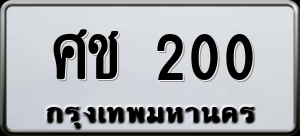 ศช 200
กรุงเทพมหานคร